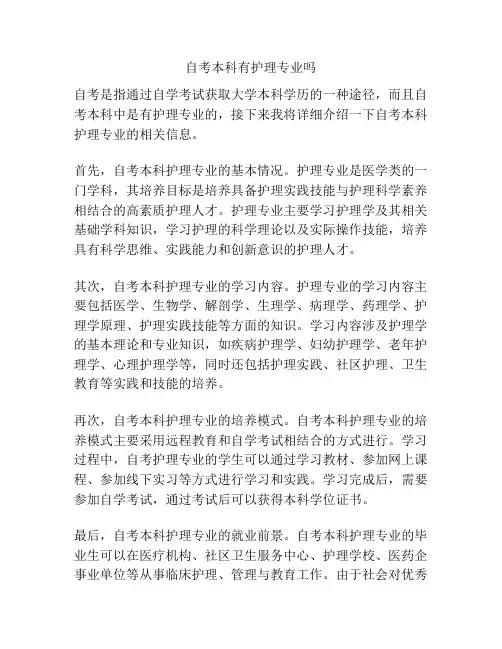 自考本科有护理专业吗

自考是指通过自学考试获取大学本科学历的一种途径，而且自考本科中是有护理专业的，接下来我将详细介绍一下自考本科护理专业的相关信息。

首先，自考本科护理专业的基本情况。护理专业是医学类的一门学科，其培养目标是培养具备护理实践技能与护理科学素养相结合的高素质护理人才。护理专业主要学习护理学及其相关基础学科知识，学习护理的科学理论以及实际操作技能，培养具有科学思维、实践能力和创新意识的护理人才。

其次，自考本科护理专业的学习内容。护理专业的学习内容主要包括医学、生物学、解剖学、生理学、病理学、药理学、护理学原理、护理实践技能等方面的知识。学习内容涉及护理学的基本理论和专业知识，如疾病护理学、妇幼护理学、老年护理学、心理护理学等，同时还包括护理实践、社区护理、卫生教育等实践和技能的培养。

再次，自考本科护理专业的培养模式。自考本科护理专业的培养模式主要采用远程教育和自学考试相结合的方式进行。学习过程中，自考护理专业的学生可以通过学习教材、参加网上课程、参加线下实习等方式进行学习和实践。学习完成后，需要参加自学考试，通过考试后可以获得本科学位证书。

最后，自考本科护理专业的就业前景。自考本科护理专业的毕业生可以在医疗机构、社区卫生服务中心、护理学校、医药企事业单位等从事临床护理、管理与教育工作。由于社会对优秀